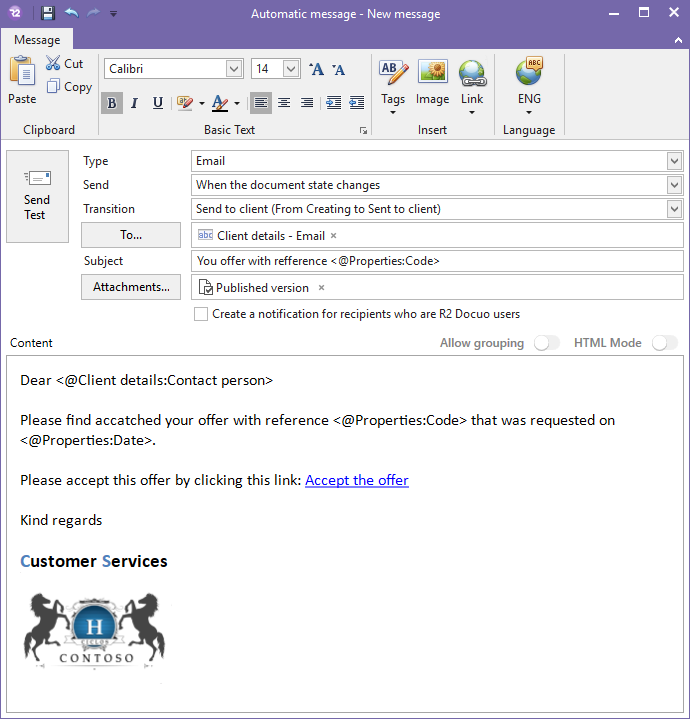 Automatic message - New message

Message

Paste
Cut
Copy
Clipboard

Calibri
14
B I U
Basic Text

Tags
Image
Link
Insert

ENG
Language

Send Test

Type
Email

Send
When the document state changes

Transition
Send to client (From Creating to Sent to client)

To...
Client details - Email ×

Subject
You offer with refference <@Properties:Code>

Attachments...
Published version ×

Create a notification for recipients who are R2 Docuo users

Content
Allow grouping
HTML Mode

Dear <@Client details:Contact person>

Please find accatched your offer with reference <@Properties:Code> that was requested on <@Properties:Date>.

Please accept this offer by clicking this link: Accept the offer

Kind regards

Customer Services

H
CICLOS
CONTOSO